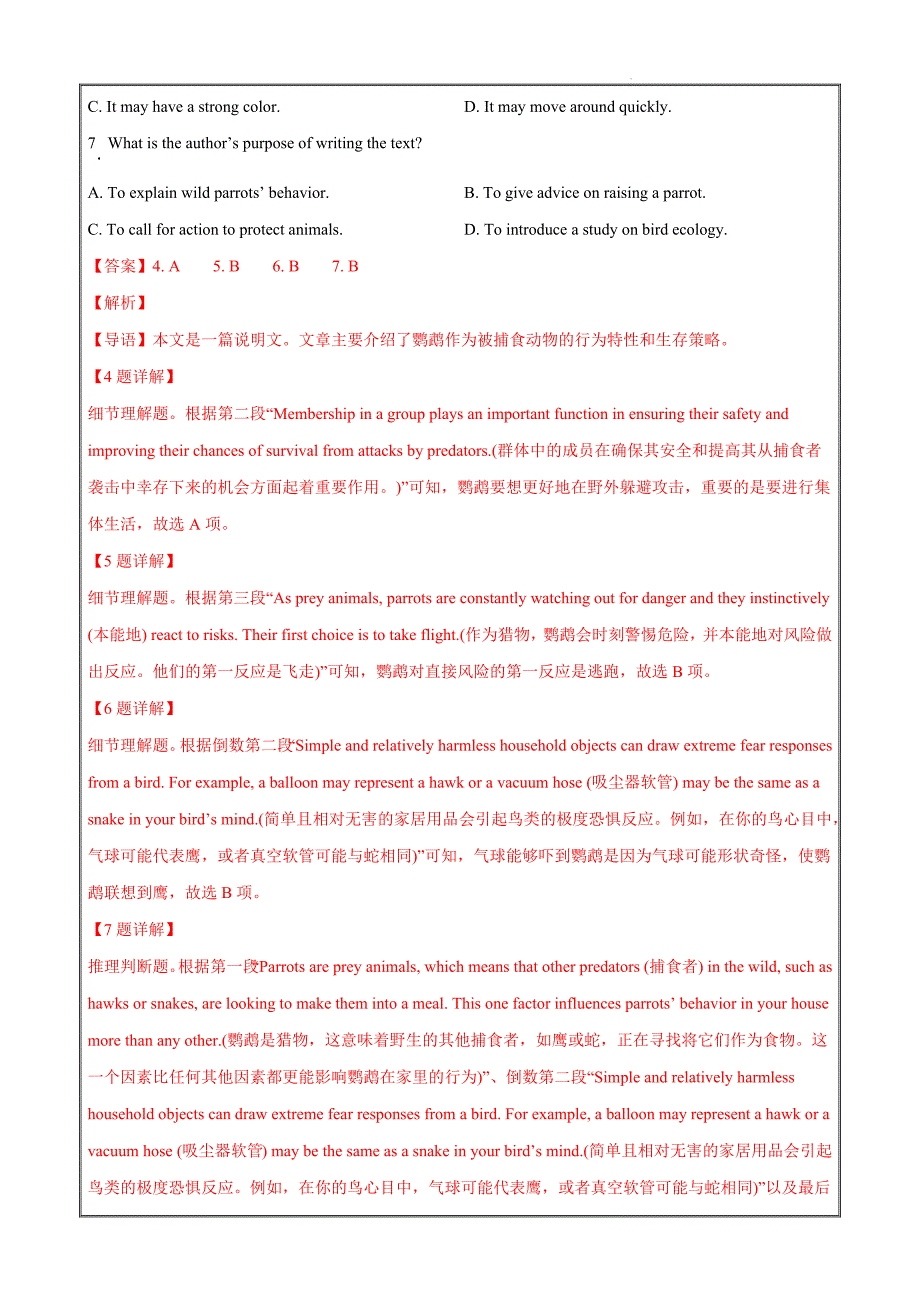 C. It may have a strong color.

D. It may move around quickly.

7. What is the author’s purpose of writing the text?

A. To explain wild parrots’ behavior.

B. To give advice on raising a parrot.

C. To call for action to protect animals.

D. To introduce a study on bird ecology.

【答案】4. A 5. B 6. B 7. B

【解析】

【导语】本文是一篇说明文。文章主要介绍了鹦鹉作为被捕食动物的行为特性和生存策略。

【4 题详解】

细节理解题。根据第二段“Membership in a group plays an important function in ensuring their safety and improving their chances of survival from attacks by predators.(群体中的成员在确保其安全和提高其从捕食者袭击中幸存下来的机会方面起着重要作用。)”可知，鹦鹉要想更好地在野外躲避攻击，重要的是要进行集体生活，故选 A 项。

【5 题详解】

细节理解题。根据第三段“As prey animals, parrots are constantly watching out for danger and they instinctively (本能地) react to risks. Their first choice is to take flight.(作为猎物，鹦鹉会时刻警惕危险，并本能地对风险做出反应。他们的第一反应是飞走)”可知，鹦鹉对直接风险的第一反应是逃跑，故选 B 项。

【6 题详解】

细节理解题。根据倒数第二段“Simple and relatively harmless household objects can draw extreme fear responses from a bird. For example, a balloon may represent a hawk or a vacuum hose (吸尘器软管) may be the same as a snake in your bird’s mind.(简单且相对无害的家居用品会引起鸟类的极度恐惧反应。例如，在你的鸟心目中，气球可能代表鹰，或者真空软管可能与蛇相同)”可知，气球能够吓到鹦鹉是因为气球可能形状奇怪，使鹦鹉联想到鹰，故选 B 项。

【7 题详解】

推理判断题。根据第一段“Parrots are prey animals, which means that other predators (捕食者) in the wild, such as hawks or snakes, are looking to make them into a meal. This one factor influences parrots’ behavior in your house more than any other.(鹦鹉是猎物，这意味着野生的其他捕食者，如鹰或蛇，正在寻找将它们作为食物。这一个因素比任何其他因素都更能影响鹦鹉在家里的行为)”、倒数第二段“Simple and relatively harmless household objects can draw extreme fear responses from a bird. For example, a balloon may represent a hawk or a vacuum hose (吸尘器软管) may be the same as a snake in your bird’s mind.(简单且相对无害的家居用品会引起鸟类的极度恐惧反应。例如，在你的鸟心目中，气球可能代表鹰，或者真空软管可能与蛇相同)”以及最后